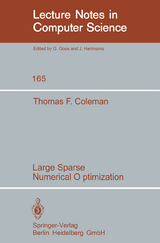 Lecture Notes in Computer Science

Edited by G. Goos and J. Hartmanis

165

Thomas F. Coleman

Large Sparse Numerical O ptimization

Springer-Verlag
Berlin Heidelberg GmbH